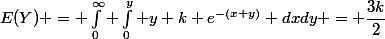 $E(Y)+=+\int_{0}^{\infty}+\int_{0}^{y}+y+k+e^{-(x+y)}+dxdy+=+\frac{3k}{2}$